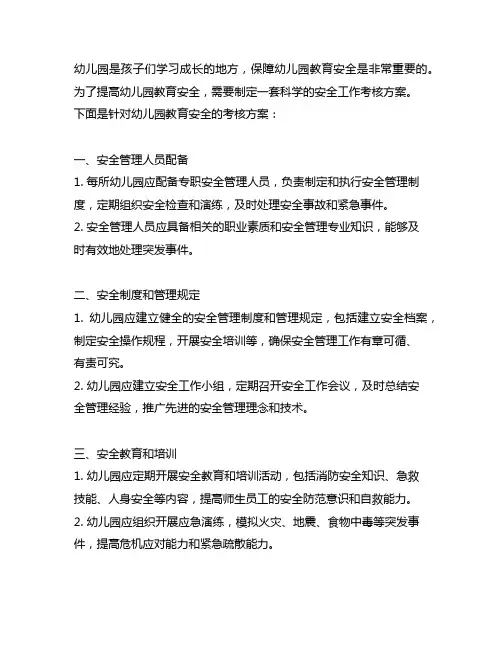 幼儿园是孩子们学习成长的地方，保障幼儿园教育安全是非常重要的。为了提高幼儿园教育安全，需要制定一套科学的安全工作考核方案。下面是针对幼儿园教育安全的考核方案：

一、安全管理人员配备
1. 每所幼儿园应配备专职安全管理人员，负责制定和执行安全管理制度，定期组织安全检查和演练，及时处理安全事故和紧急事件。
2. 安全管理人员应具备相关的职业素质和安全管理专业知识，能够及时有效地处理突发事件。

二、安全制度和管理规定
1. 幼儿园应建立健全的安全管理制度和管理规定，包括建立安全档案，制定安全操作规程，开展安全培训等，确保安全管理工作有章可循、有责可究。
2. 幼儿园应建立安全工作小组，定期召开安全工作会议，及时总结安全管理经验，推广先进的安全管理理念和技术。

三、安全教育和培训
1. 幼儿园应定期开展安全教育和培训活动，包括消防安全知识、急救技能、人身安全等内容，提高师生员工的安全防范意识和自救能力。
2. 幼儿园应组织开展应急演练，模拟火灾、地震、食物中毒等突发事件，提高危机应对能力和紧急疏散能力。